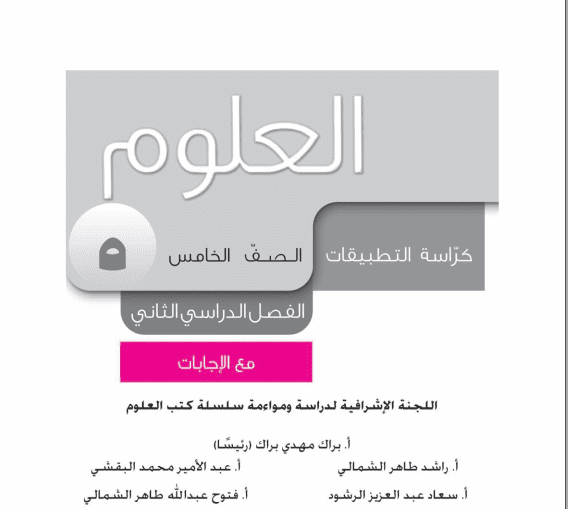 العلوم

كرّاسة التطبيقات

الصفّ الخامس

٥

الفصل الدراسي الثاني

مع الإجابات

اللجنة الإشرافية لدراسة ومواءمة سلسلة كتب العلوم

أ. براك مهدي براك (رئيسًا)

أ. راشد طاهر الشمالي

أ. عبد الأمير محمد البقشي

أ. سعاد عبد العزيز الرشود

أ. فتوح عبدالله طاهر الشمالي